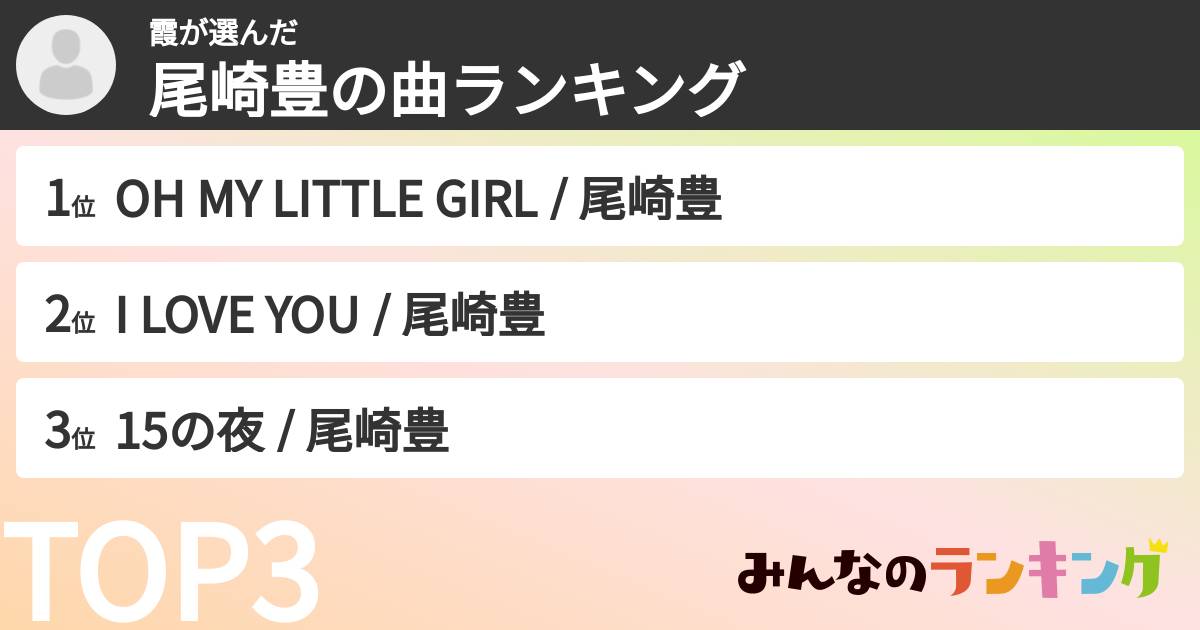 霞が選んだ
尾崎豊の曲ランキング

1位 OH MY LITTLE GIRL / 尾崎豊

2位 I LOVE YOU / 尾崎豊

3位 15の夜 / 尾崎豊

TOP3

みんなのランキング